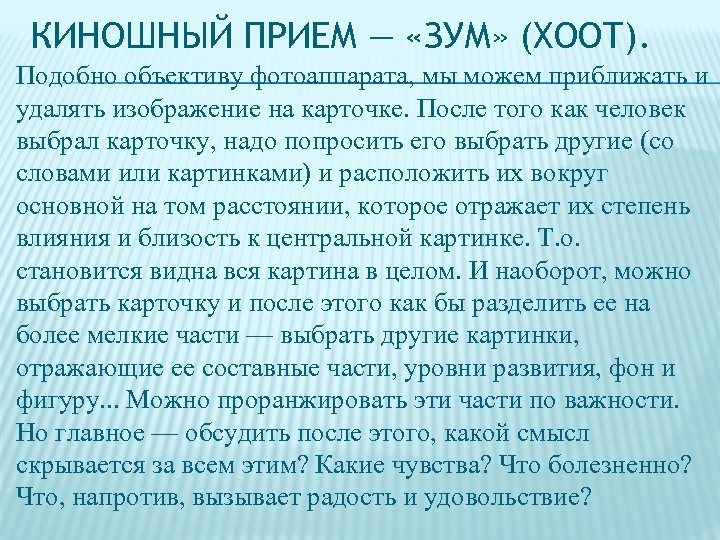 КИНОШНЫЙ ПРИЕМ — «ЗУМ» (ХООТ).

Подобно объективу фотоаппарата, мы можем приближать и удалять изображение на карточке. После того как человек выбрал карточку, надо попросить его выбрать другие (со словами или картинками) и расположить их вокруг основной на том расстоянии, которое отражает их степень влияния и близость к центральной картинке. Т.о. становится видна вся картина в целом. И наоборот, можно выбрать карточку и после этого как бы разделить ее на более мелкие части — выбрать другие картинки, отражающие ее составные части, уровни развития, фон и фигуру... Можно проранжировать эти части по важности. Но главное — обсудить после этого, какой смысл скрывается за всем этим? Какие чувства? Что болезненно? Что, напротив, вызывает радость и удовольствие?